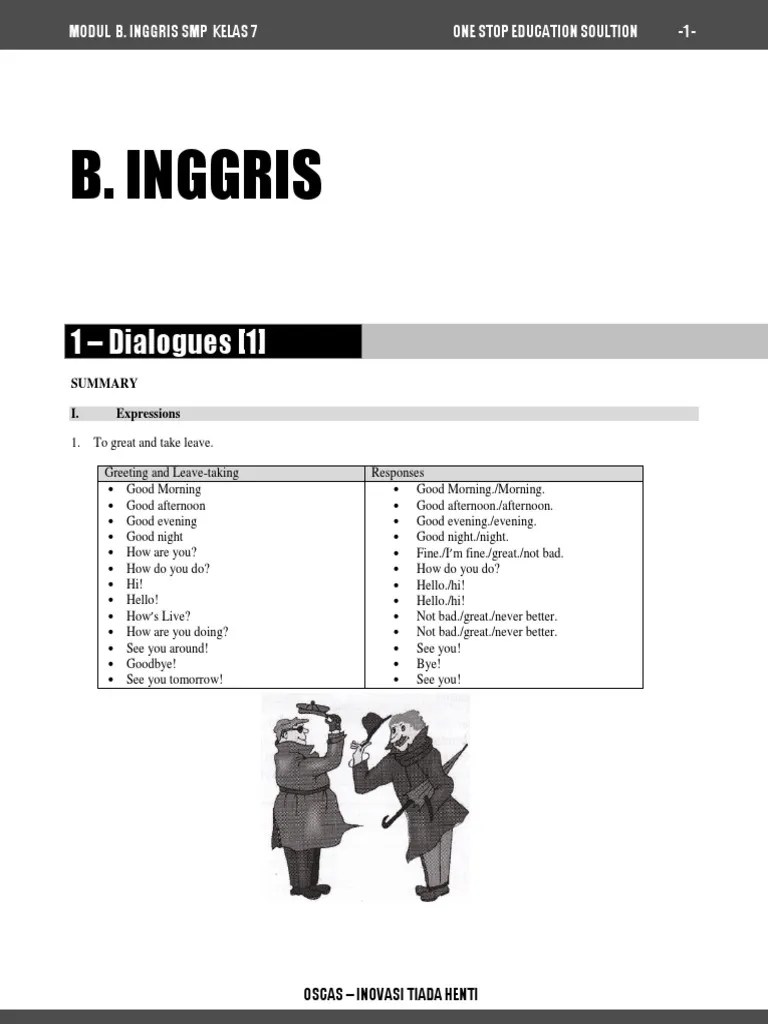 MODUL B. INGGRIS SMP KELAS 7 ONE STOP EDUCATION SOULTION -1-

B. INGGRIS

1 – Dialogues [1]

SUMMARY

I. Expressions

1. To great and take leave.

| Greeting and Leave-taking | Responses |
|---|---|
| • Good Morning | • Good Morning./Morning. |
| • Good afternoon | • Good afternoon./afternoon. |
| • Good evening | • Good evening./evening. |
| • Good night | • Good night./night. |
| • How are you? | • Fine./I'm fine./great./not bad. |
| • How do you do? | • How do you do? |
| • Hi! | • Hello./hi! |
| • Hello! | • Hello./hi! |
| • How's Live? | • Not bad./great./never better. |
| • How are you doing? | • Not bad./great./never better. |
| • See you around! | • See you! |
| • Goodbye! | • Bye! |
| • See you tomorrow! | • See you! |

OSCAS – INOVASI TIADA HENTI